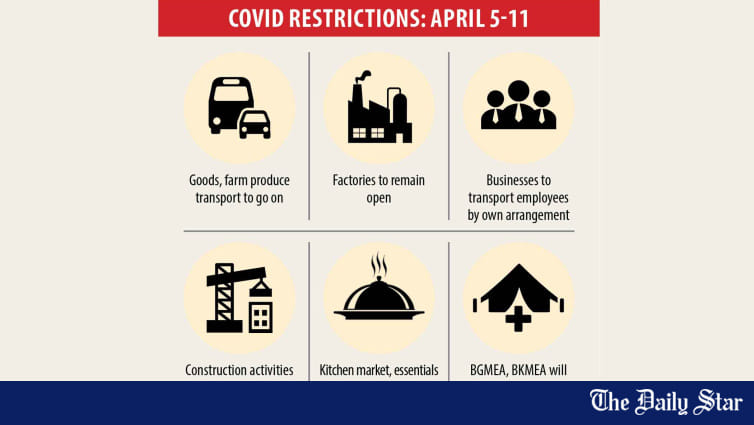 COVID RESTRICTIONS: APRIL 5-11

Goods, farm produce transport to go on

Factories to remain open

Businesses to transport employees by own arrangement

Construction activities

Kitchen market, essentials

BGMEA, BKMEA will

The Daily Star